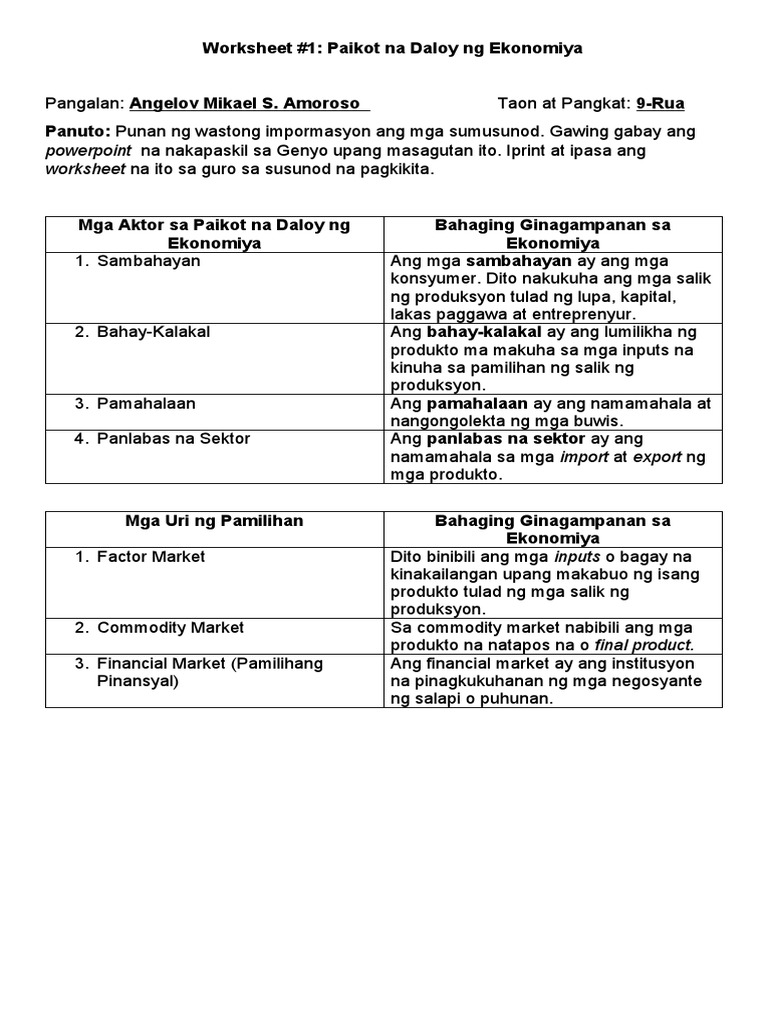 Worksheet #1: Paikot na Daloy ng Ekonomiya

Pangalan: Angelov Mikael S. Amoroso Taon at Pangkat: 9-Rua

Panuto: Punan ng wastong impormasyon ang mga sumusunod. Gawing gabay ang powerpoint na nakapaskil sa Genyo upang masagutan ito. Iprint at ipasa ang worksheet na ito sa guro sa susunod na pagkikita.

| Mga Aktor sa Paikot na Daloy ng Ekonomiya | Bahaging Ginagampanan sa Ekonomiya |
|---|---|
| 1. Sambahayan | Ang mga sambahayan ay ang mga konsyumer. Dito nakukuha ang mga salik ng produksyon tulad ng lupa, kapital, lakas paggawa at entreprenyur. |
| 2. Bahay-Kalakal | Ang bahay-kalakal ay ang lumilikha ng produkto ma makuha sa mga inputs na kinuha sa pamilihan ng salik ng produksyon. |
| 3. Pamahalaan | Ang pamahalaan ay ang namamahala at nangongolekta ng mga buwis. |
| 4. Panlabas na Sektor | Ang panlabas na sektor ay ang namamahala sa mga import at export ng mga produkto. |

| Mga Uri ng Pamilihan | Bahaging Ginagampanan sa Ekonomiya |
|---|---|
| 1. Factor Market | Dito binibili ang mga inputs o bagay na kinakailangan upang makabuo ng isang produkto tulad ng mga salik ng produksyon. |
| 2. Commodity Market | Sa commodity market nabibili ang mga produkto na natapos na o final product. |
| 3. Financial Market (Pamilihang Pinansyal) | Ang financial market ay ang institusyon na pinagkukuhanan ng mga negosyante ng salapi o puhunan. |